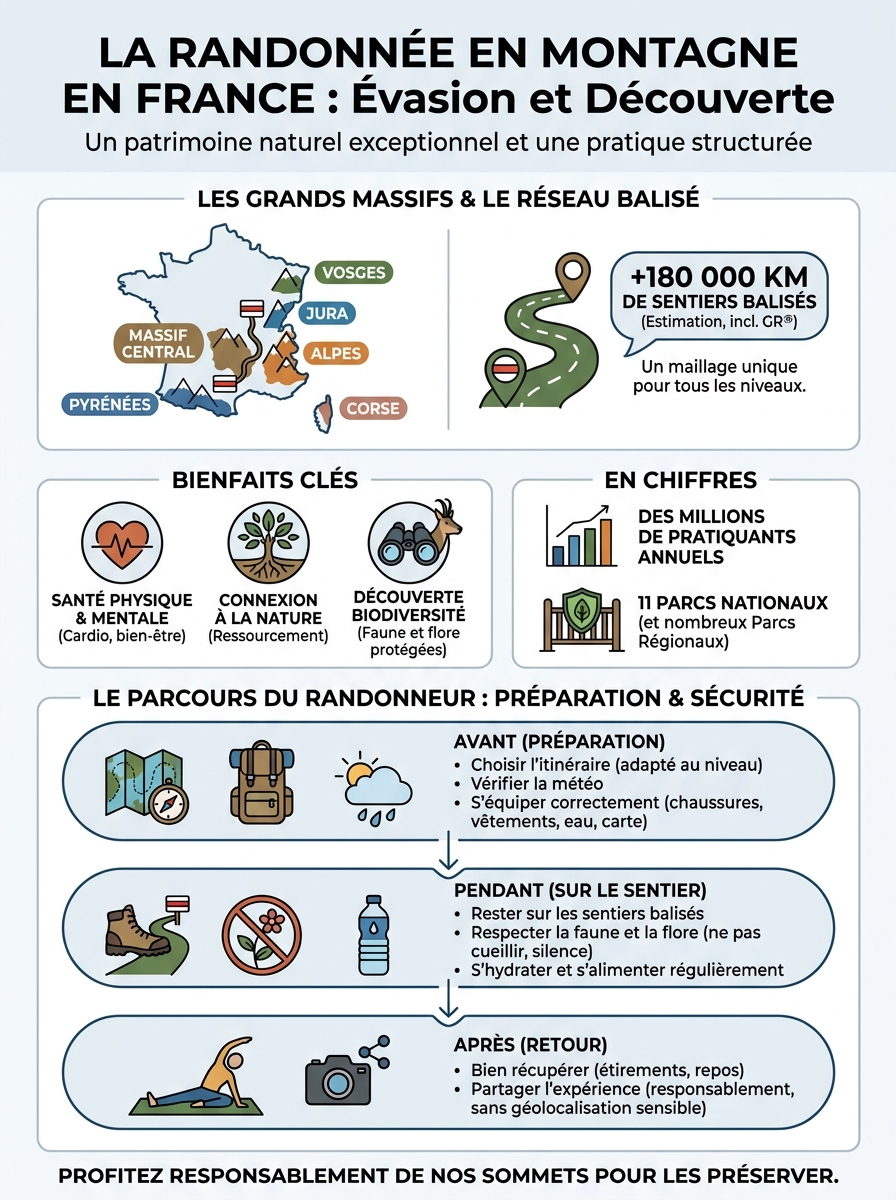 LA RANDONNÉE EN MONTAGNE EN FRANCE : Évasion et Découverte

Un patrimoine naturel exceptionnel et une pratique structurée

LES GRANDS MASSIFS & LE RÉSEAU BALISÉ

VOSGES
JURA
MASSIF CENTRAL
ALPES
PYRÉNÉES
CORSE

+180 000 KM
DE SENTIERS BALISÉS
(Estimation, incl. GR®)

Un maillage unique pour tous les niveaux.

BIENFAITS CLÉS

SANTÉ PHYSIQUE & MENTALE
(Cardio, bien-être)

CONNEXION À LA NATURE
(Ressourcement)

DÉCOUVERTE BIODIVERSITÉ
(Faune et flore protégées)

EN CHIFFRES

DES MILLIONS DE PRATIQUANTS ANNUELS

11 PARCS NATIONAUX
(et nombreux Parcs Régionaux)

LE PARCOURS DU RANDONNEUR : PRÉPARATION & SÉCURITÉ

AVANT (PRÉPARATION)
• Choisir l'itinéraire (adapté au niveau)
• Vérifier la météo
• S'équiper correctement (chaussures, vêtements, eau, carte)

PENDANT (SUR LE SENTIER)
• Rester sur les sentiers balisés
• Respecter la faune et la flore (ne pas cueillir, silence)
• S'hydrater et s'alimenter régulièrement

APRÈS (RETOUR)
• Bien récupérer (étirements, repos)
• Partager l'expérience (responsablement, sans géolocalisation sensible)

PROFITEZ RESPONSABLEMENT DE NOS SOMMETS POUR LES PRÉSERVER.